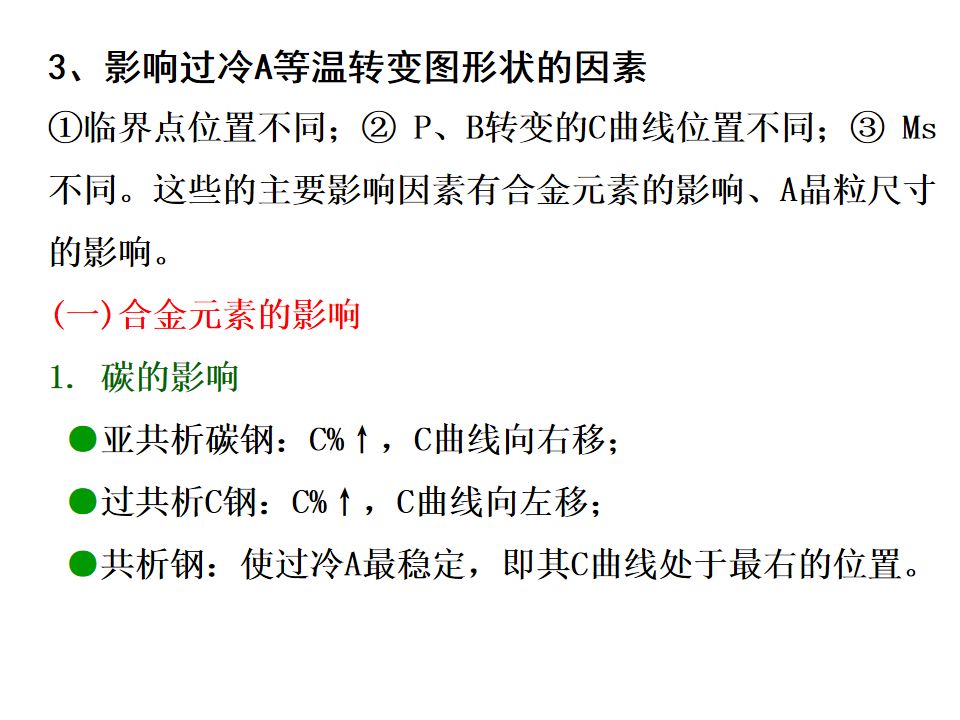 3、影响过冷A等温转变图形状的因素

①临界点位置不同；② P、B转变的C曲线位置不同；③ Ms不同。这些的主要影响因素有合金元素的影响、A晶粒尺寸的影响。

(一)合金元素的影响

1. 碳的影响

• 亚共析碳钢：C%↑，C曲线向右移；

• 过共析C钢：C%↑，C曲线向左移；

• 共析钢：使过冷A最稳定，即其C曲线处于最右的位置。